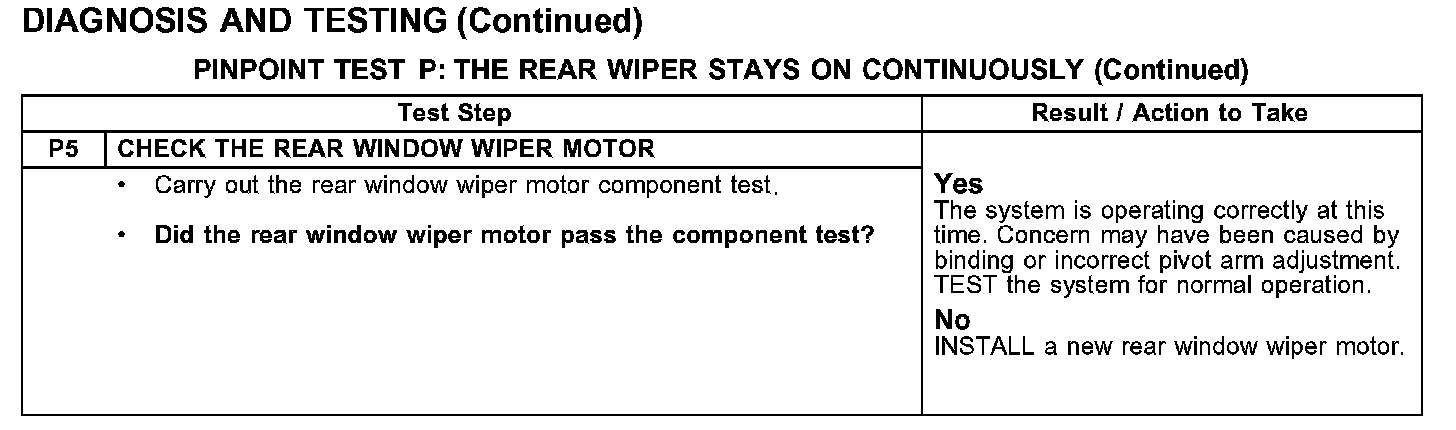 DIAGNOSIS AND TESTING (Continued)

PINPOINT TEST P: THE REAR WIPER STAYS ON CONTINUOUSLY (Continued)

| Test Step | | Result / Action to Take |
|---|---|---|
| P5 | CHECK THE REAR WINDOW WIPER MOTOR | |
| | • Carry out the rear window wiper motor component test. • Did the rear window wiper motor pass the component test? | Yes The system is operating correctly at this time. Concern may have been caused by binding or incorrect pivot arm adjustment. TEST the system for normal operation. No INSTALL a new rear window wiper motor. |